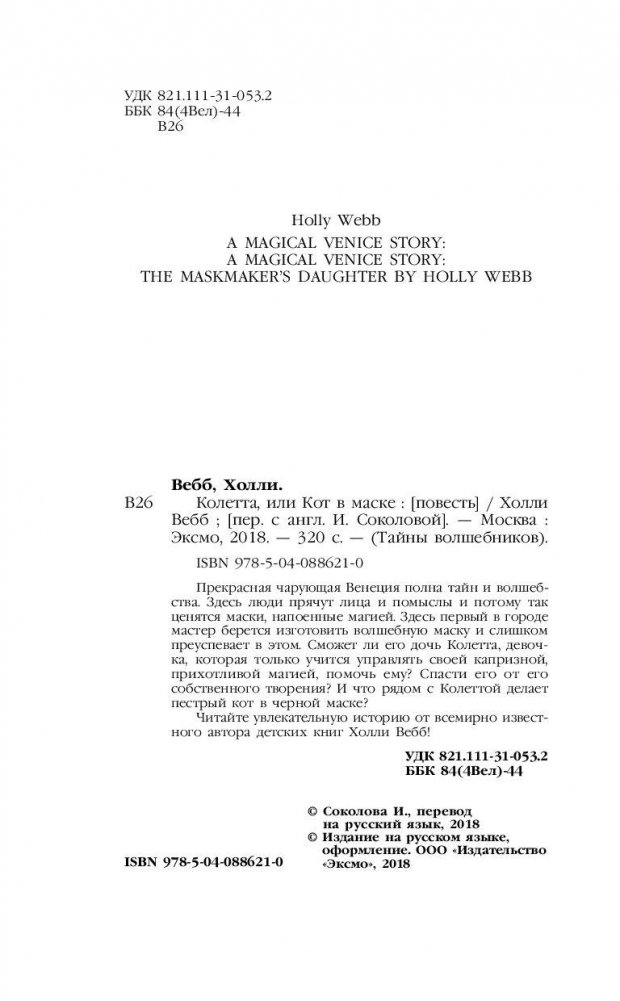 УДК 821.111-31-053.2
ББК 84(4Вел)-44
В26

Holly Webb
A MAGICAL VENICE STORY:
A MAGICAL VENICE STORY:
THE MASKMAKER'S DAUGHTER BY HOLLY WEBB

Вебб, Холли.
В26 Колетта, или Кот в маске : [повесть] / Холли Вебб ; [пер. с англ. И. Соколовой]. — Москва : Эксмо, 2018. — 320 с. — (Тайны волшебников).

ISBN 978-5-04-088621-0

Прекрасная чарующая Венеция полна тайн и волшебства. Здесь люди прячут лица и помыслы и потому так ценятся маски, напоенные магией. Здесь первый в городе мастер берется изготовить волшебную маску и слишком преуспевает в этом. Сможет ли его дочь Колетта, девочка, которая только учится управлять своей капризной, прихотливой магией, помочь ему? Спасти его от его собственного творения? И что рядом с Колеттой делает пестрый кот в черной маске?

Читайте увлекательную историю от всемирно известного автора детских книг Холли Вебб!

УДК 821.111-31-053.2
ББК 84(4Вел)-44

© Соколова И., перевод на русский язык, 2018
© Издание на русском языке, оформление. ООО «Издательство «Эксмо», 2018

ISBN 978-5-04-088621-0